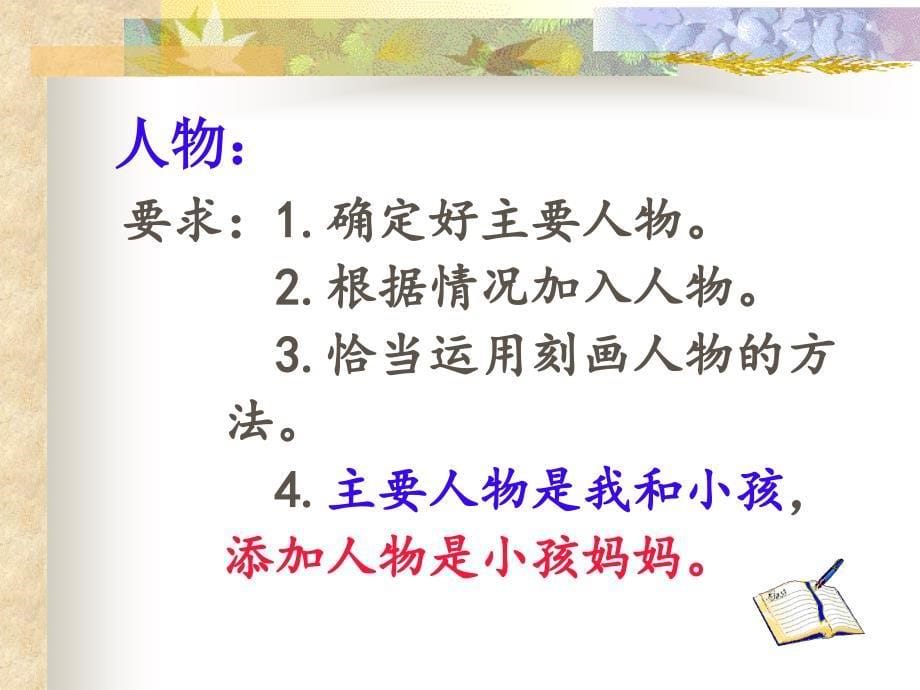 人物：

要求：1. 确定好主要人物。

2. 根据情况加入人物。

3. 恰当运用刻画人物的方法。

4. 主要人物是我和小孩，添加人物是小孩妈妈。